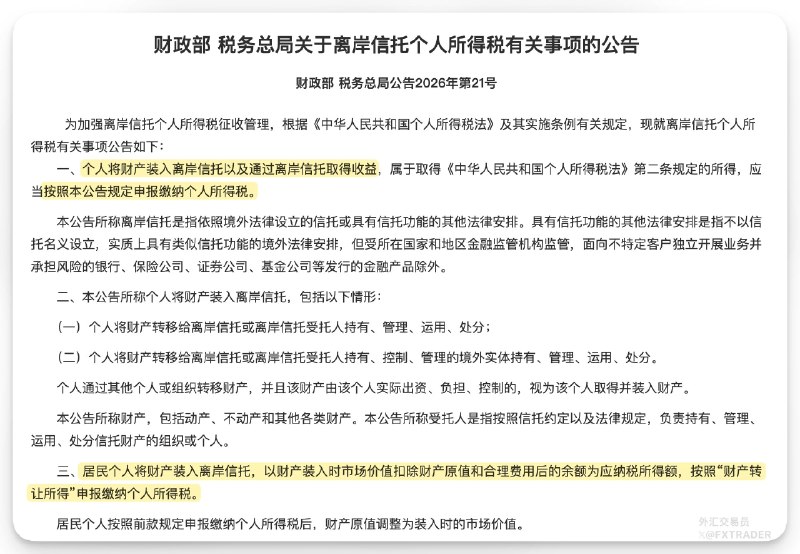 财政部 税务总局关于离岸信托个人所得税有关事项的公告

财政部 税务总局公告2026年第21号

为加强离岸信托个人所得税征收管理，根据《中华人民共和国个人所得税法》及其实施条例有关规定，现就离岸信托个人所得税有关事项公告如下：

一、个人将财产装入离岸信托以及通过离岸信托取得收益，属于取得《中华人民共和国个人所得税法》第二条规定的所得，应当按照本公告规定申报缴纳个人所得税。

本公告所称离岸信托是指依照境外法律设立的信托或具有信托功能的其他法律安排。具有信托功能的其他法律安排是指不以信托名义设立，实质上具有类似信托功能的境外法律安排，但受所在国家和地区金融监管机构监管，面向不特定客户独立开展业务并承担风险的银行、保险公司、证券公司、基金公司等发行的金融产品除外。

二、本公告所称个人将财产装入离岸信托，包括以下情形：

（一）个人将财产转移给离岸信托或离岸信托受托人持有、管理、运用、处分；

（二）个人将财产转移给离岸信托或离岸信托受托人持有、控制、管理的境外实体持有、管理、运用、处分。

个人通过其他个人或组织转移财产，并且该财产由该个人实际出资、负担、控制的，视为该个人取得并装入财产。

本公告所称财产，包括动产、不动产和其他各类财产。本公告所称受托人是指按照信托约定以及法律规定，负责持有、管理、运用、处分信托财产的组织或个人。

三、居民个人将财产装入离岸信托，以财产装入时市场价值扣除财产原值和合理费用后的余额为应纳税所得额，按照“财产转让所得”申报缴纳个人所得税。

居民个人按照前款规定申报缴纳个人所得税后，财产原值调整为装入时的市场价值。

外汇交易员
@FXTRADER